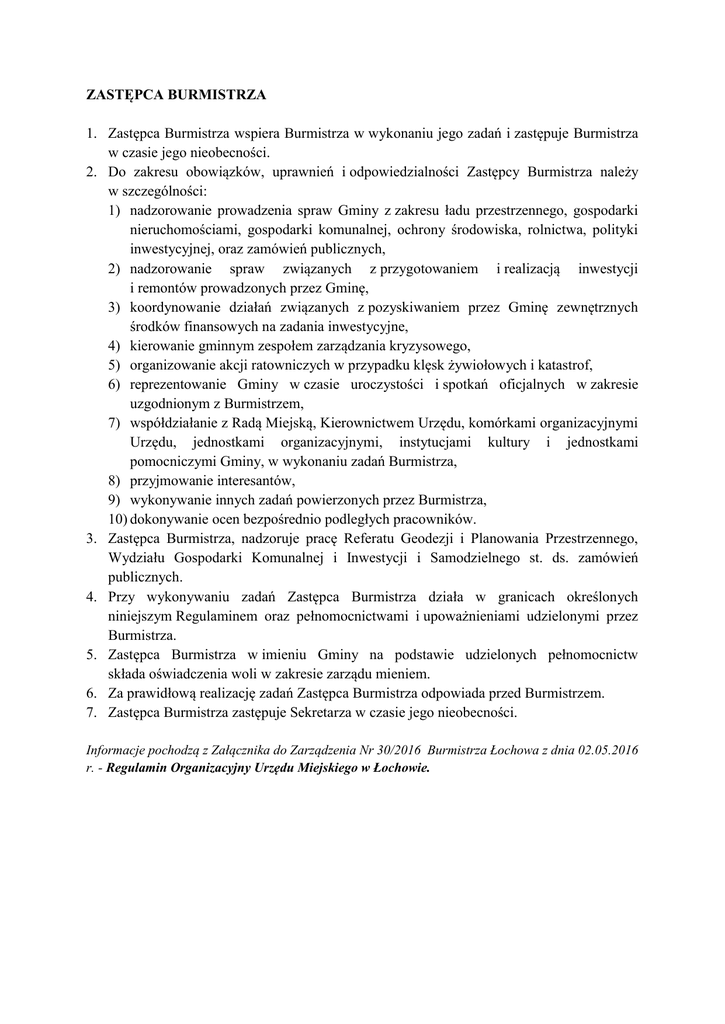 ZASTĘPCA BURMISTRZA

1. Zastępca Burmistrza wspiera Burmistrza w wykonaniu jego zadań i zastępuje Burmistrza w czasie jego nieobecności.
2. Do zakresu obowiązków, uprawnień i odpowiedzialności Zastępcy Burmistrza należy w szczególności:
1) nadzorowanie prowadzenia spraw Gminy z zakresu ładu przestrzennego, gospodarki nieruchomościami, gospodarki komunalnej, ochrony środowiska, rolnictwa, polityki inwestycyjnej, oraz zamówień publicznych,
2) nadzorowanie spraw związanych z przygotowaniem i realizacją inwestycji i remontów prowadzonych przez Gminę,
3) koordynowanie działań związanych z pozyskiwaniem przez Gminę zewnętrznych środków finansowych na zadania inwestycyjne,
4) kierowanie gminnym zespołem zarządzania kryzysowego,
5) organizowanie akcji ratowniczych w przypadku klęsk żywiołowych i katastrof,
6) reprezentowanie Gminy w czasie uroczystości i spotkań oficjalnych w zakresie uzgodnionym z Burmistrzem,
7) współdziałanie z Radą Miejską, Kierownictwem Urzędu, komórkami organizacyjnymi Urzędu, jednostkami organizacyjnymi, instytucjami kultury i jednostkami pomocniczymi Gminy, w wykonaniu zadań Burmistrza,
8) przyjmowanie interesantów,
9) wykonywanie innych zadań powierzonych przez Burmistrza,
10) dokonywanie ocen bezpośrednio podległych pracowników.
3. Zastępca Burmistrza, nadzoruje pracę Referatu Geodezji i Planowania Przestrzennego, Wydziału Gospodarki Komunalnej i Inwestycji i Samodzielnego st. ds. zamówień publicznych.
4. Przy wykonywaniu zadań Zastępca Burmistrza działa w granicach określonych niniejszym Regulaminem oraz pełnomocnictwami i upoważnieniami udzielonymi przez Burmistrza.
5. Zastępca Burmistrza w imieniu Gminy na podstawie udzielonych pełnomocnictw składa oświadczenia woli w zakresie zarządu mieniem.
6. Za prawidłową realizację zadań Zastępca Burmistrza odpowiada przed Burmistrzem.
7. Zastępca Burmistrza zastępuje Sekretarza w czasie jego nieobecności.

Informacje pochodzą z Załącznika do Zarządzenia Nr 30/2016 Burmistrza Łochowa z dnia 02.05.2016 r. - Regulamin Organizacyjny Urzędu Miejskiego w Łochowie.